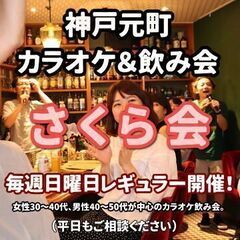 神戸元町
カラオケ＆飲み会

さくら会

毎週日曜日レギュラー開催！

女性30〜40代、男性40〜50代が中心のカラオケ飲み会。
（平日もご相談ください）